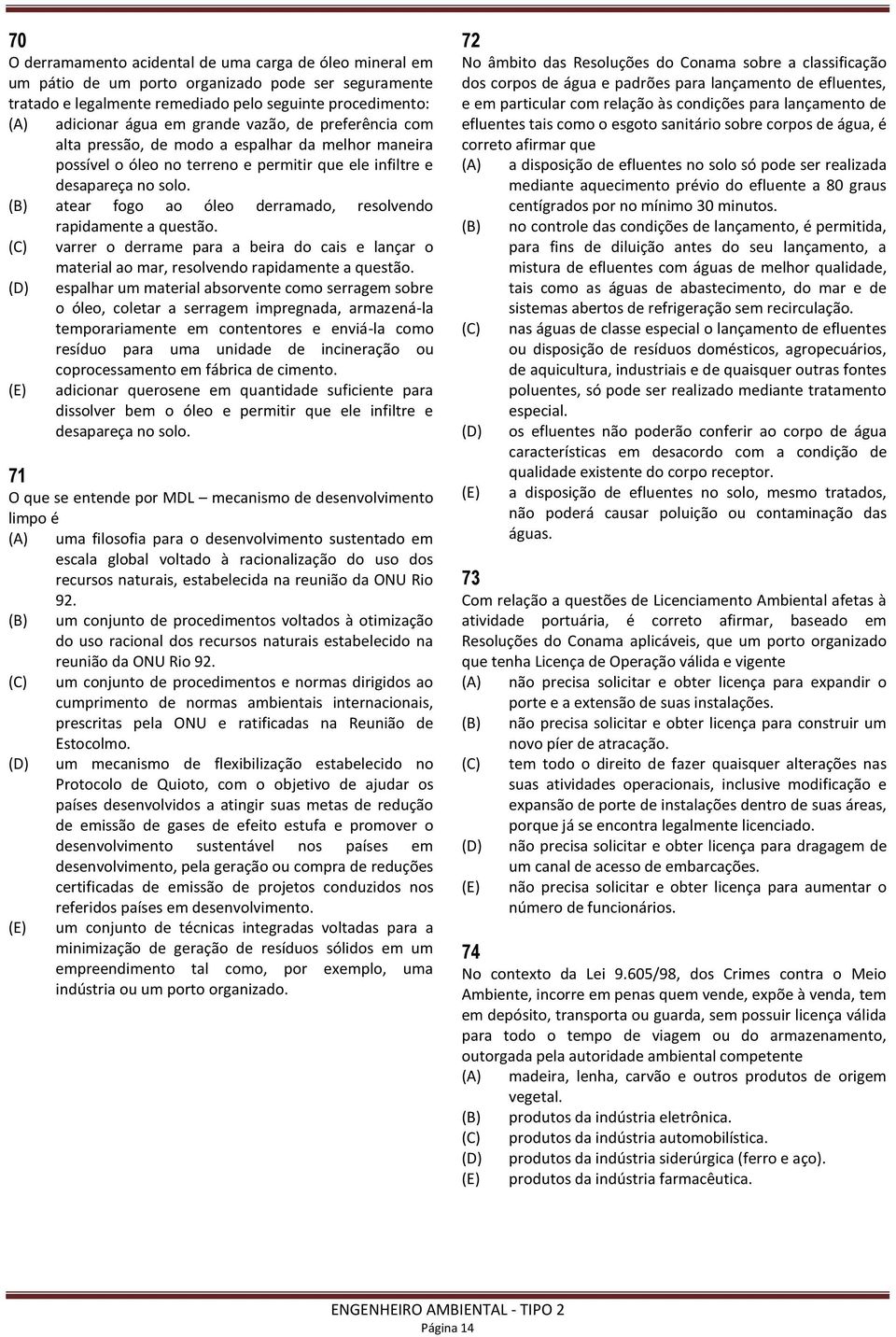 70
O derramamento acidental de uma carga de óleo mineral em um pátio de um porto organizado pode ser seguramente tratado e legalmente remediado pelo seguinte procedimento:
(A) adicionar água em grande vazão, de preferência com alta pressão, de modo a espalhar da melhor maneira possível o óleo no terreno e permitir que ele infiltre e desapareça no solo.
(B) atear fogo ao óleo derramado, resolvendo rapidamente a questão.
(C) varrer o derrame para a beira do cais e lançar o material ao mar, resolvendo rapidamente a questão.
(D) espalhar um material absorvente como serragem sobre o óleo, coletar a serragem impregnada, armazená-la temporariamente em contentores e enviá-la como resíduo para uma unidade de incineração ou coprocessamento em fábrica de cimento.
(E) adicionar querosene em quantidade suficiente para dissolver bem o óleo e permitir que ele infiltre e desapareça no solo.

71
O que se entende por MDL – mecanismo de desenvolvimento limpo é
(A) uma filosofia para o desenvolvimento sustentado em escala global voltado à racionalização do uso dos recursos naturais, estabelecida na reunião da ONU Rio 92.
(B) um conjunto de procedimentos voltados à otimização do uso racional dos recursos naturais estabelecido na reunião da ONU Rio 92.
(C) um conjunto de procedimentos e normas dirigidos ao cumprimento de normas ambientais internacionais, prescritas pela ONU e ratificadas na Reunião de Estocolmo.
(D) um mecanismo de flexibilização estabelecido no Protocolo de Quioto, com o objetivo de ajudar os países desenvolvidos a atingir suas metas de redução de emissão de gases de efeito estufa e promover o desenvolvimento sustentável nos países em desenvolvimento, pela geração ou compra de reduções certificadas de emissão de projetos conduzidos nos referidos países em desenvolvimento.
(E) um conjunto de técnicas integradas voltadas para a minimização de geração de resíduos sólidos em um empreendimento tal como, por exemplo, uma indústria ou um porto organizado.

72
No âmbito das Resoluções do Conama sobre a classificação dos corpos de água e padrões para lançamento de efluentes, e em particular com relação às condições para lançamento de efluentes tais como o esgoto sanitário sobre corpos de água, é correto afirmar que
(A) a disposição de efluentes no solo só pode ser realizada mediante aquecimento prévio do efluente a 80 graus centígrados por no mínimo 30 minutos.
(B) no controle das condições de lançamento, é permitida, para fins de diluição antes do seu lançamento, a mistura de efluentes com águas de melhor qualidade, tais como as águas de abastecimento, do mar e de sistemas abertos de refrigeração sem recirculação.
(C) nas águas de classe especial o lançamento de efluentes ou disposição de resíduos domésticos, agropecuários, de aquicultura, industriais e de quaisquer outras fontes poluentes, só pode ser realizado mediante tratamento especial.
(D) os efluentes não poderão conferir ao corpo de água características em desacordo com a condição de qualidade existente do corpo receptor.
(E) a disposição de efluentes no solo, mesmo tratados, não poderá causar poluição ou contaminação das águas.

73
Com relação a questões de Licenciamento Ambiental afetas à atividade portuária, é correto afirmar, baseado em Resoluções do Conama aplicáveis, que um porto organizado que tenha Licença de Operação válida e vigente
(A) não precisa solicitar e obter licença para expandir o porte e a extensão de suas instalações.
(B) não precisa solicitar e obter licença para construir um novo píer de atracação.
(C) tem todo o direito de fazer quaisquer alterações nas suas atividades operacionais, inclusive modificação e expansão de porte de instalações dentro de suas áreas, porque já se encontra legalmente licenciado.
(D) não precisa solicitar e obter licença para dragagem de um canal de acesso de embarcações.
(E) não precisa solicitar e obter licença para aumentar o número de funcionários.

74
No contexto da Lei 9.605/98, dos Crimes contra o Meio Ambiente, incorre em penas quem vende, expõe à venda, tem em depósito, transporta ou guarda, sem possuir licença válida para todo o tempo de viagem ou do armazenamento, outorgada pela autoridade ambiental competente
(A) madeira, lenha, carvão e outros produtos de origem vegetal.
(B) produtos da indústria eletrônica.
(C) produtos da indústria automobilística.
(D) produtos da indústria siderúrgica (ferro e aço).
(E) produtos da indústria farmacêutica.

ENGENHEIRO AMBIENTAL - TIPO 2
Página 14